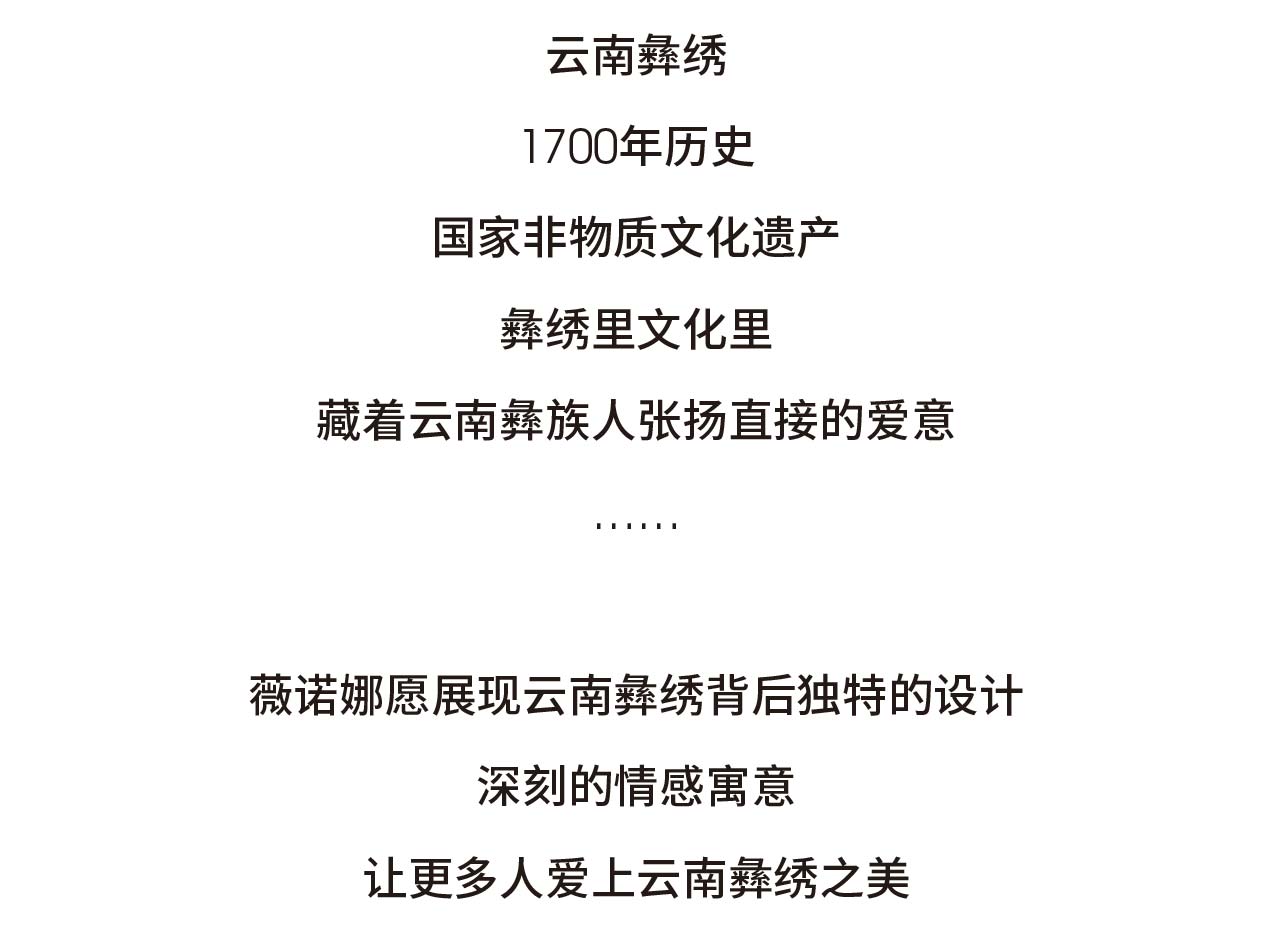 云南彝绣

1700年历史

国家非物质文化遗产

彝绣里文化里

藏着云南彝族人张扬直接的爱意

……

薇诺娜愿展现云南彝绣背后独特的设计

深刻的情感寓意

让更多人爱上云南彝绣之美